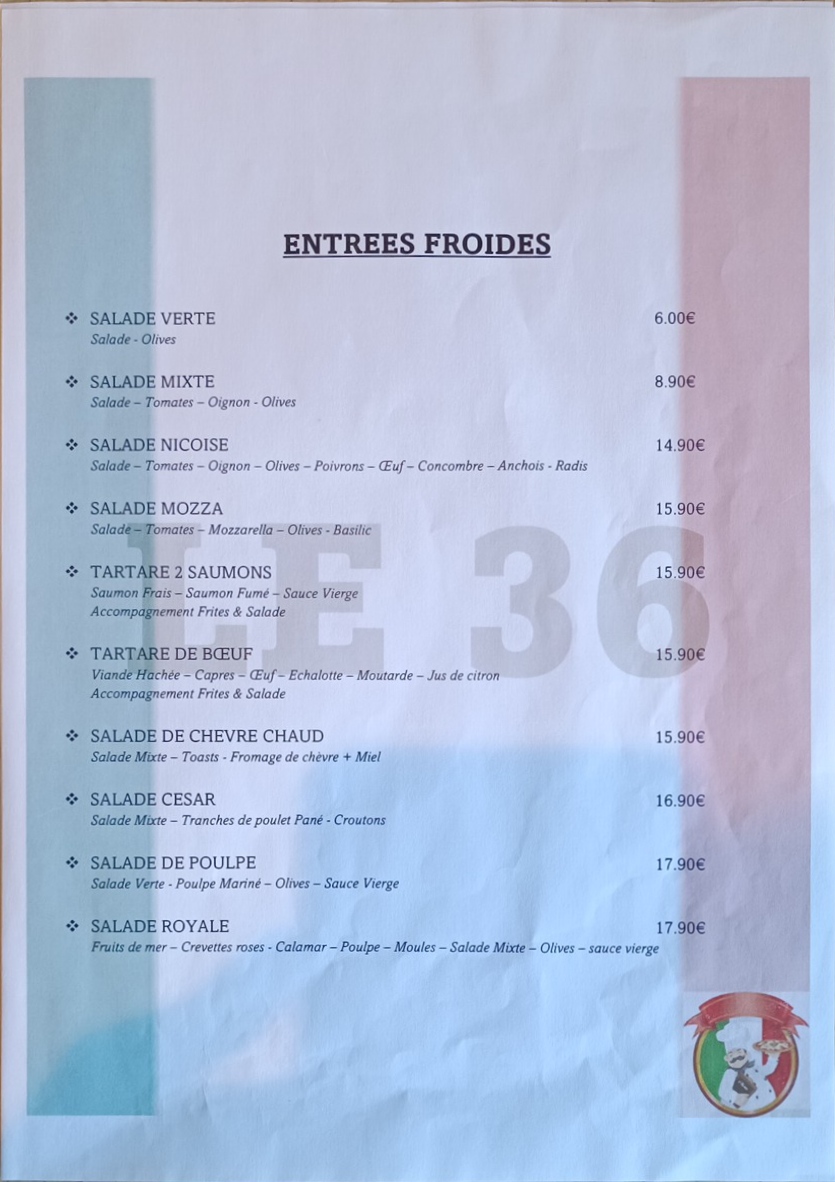 ENTREES FROIDES

❖ SALADE VERTE 6.00€
Salade - Olives

❖ SALADE MIXTE 8.90€
Salade – Tomates – Oignon - Olives

❖ SALADE NICOISE 14.90€
Salade – Tomates – Oignon – Olives – Poivrons – Œuf – Concombre – Anchois - Radis

❖ SALADE MOZZA 15.90€
Salade – Tomates – Mozzarella – Olives - Basilic

❖ TARTARE 2 SAUMONS 15.90€
Saumon Frais – Saumon Fumé – Sauce Vierge
Accompagnement Frites & Salade

❖ TARTARE DE BŒUF 15.90€
Viande Hachée – Capres – Œuf – Echalotte – Moutarde – Jus de citron
Accompagnement Frites & Salade

❖ SALADE DE CHEVRE CHAUD 15.90€
Salade Mixte – Toasts - Fromage de chèvre + Miel

❖ SALADE CESAR 16.90€
Salade Mixte – Tranches de poulet Pané - Croutons

❖ SALADE DE POULPE 17.90€
Salade Verte - Poulpe Mariné – Olives – Sauce Vierge

❖ SALADE ROYALE 17.90€
Fruits de mer – Crevettes roses - Calamar – Poulpe – Moules – Salade Mixte – Olives – sauce vierge

LE 36